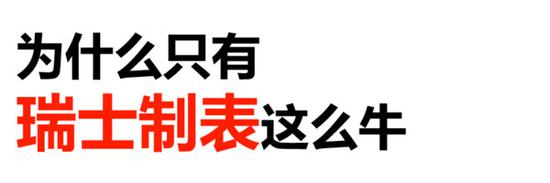 为什么只有
瑞士制表这么牛